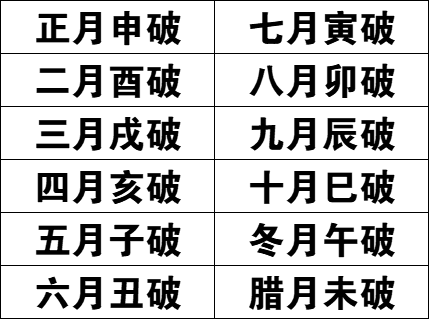 | 正月申破 | 七月寅破 |
|---|---|
| 二月酉破 | 八月卯破 |
| 三月戌破 | 九月辰破 |
| 四月亥破 | 十月巳破 |
| 五月子破 | 冬月午破 |
| 六月丑破 | 腊月未破 |